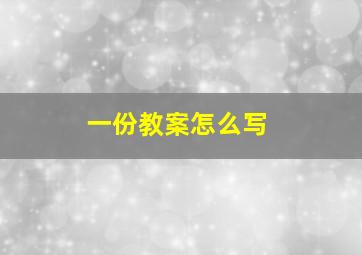 一份教案怎么写